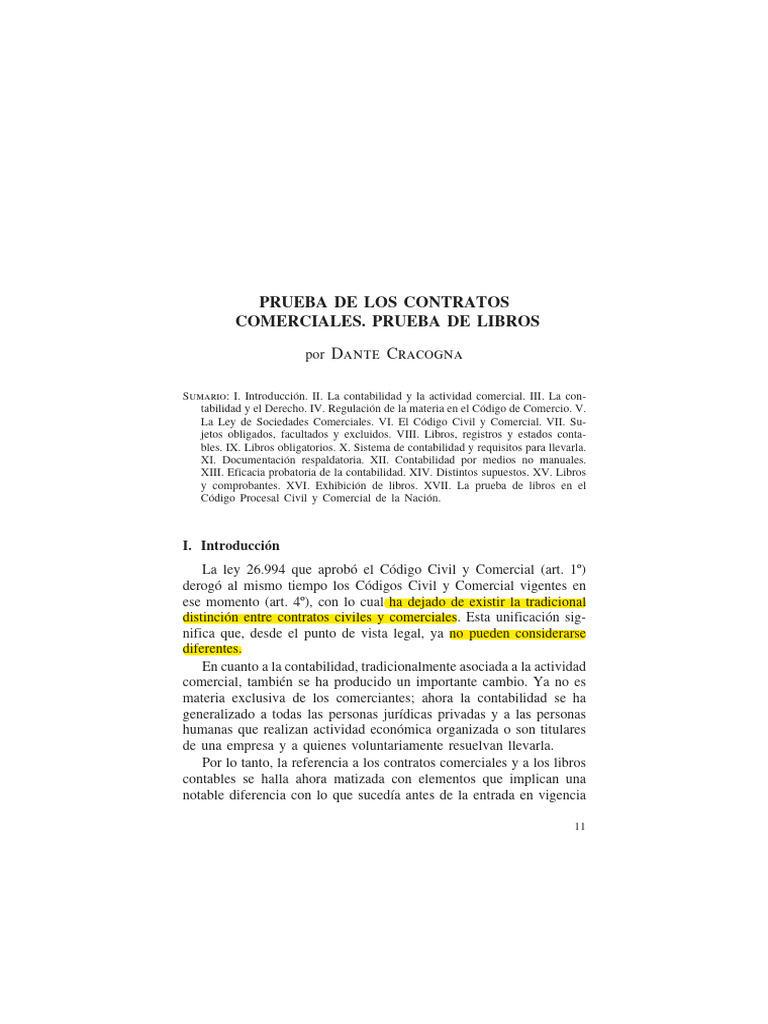 PRUEBA DE LOS CONTRATOS COMERCIALES. PRUEBA DE LIBROS

por Dante Cracogna

Sumario: I. Introducción. II. La contabilidad y la actividad comercial. III. La contabilidad y el Derecho. IV. Regulación de la materia en el Código de Comercio. V. La Ley de Sociedades Comerciales. VI. El Código Civil y Comercial. VII. Sujetos obligados, facultados y excluidos. VIII. Libros, registros y estados contables. IX. Libros obligatorios. X. Sistema de contabilidad y requisitos para llevarla. XI. Documentación respaldatoria. XII. Contabilidad por medios no manuales. XIII. Eficacia probatoria de la contabilidad. XIV. Distintos supuestos. XV. Libros y comprobantes. XVI. Exhibición de libros. XVII. La prueba de libros en el Código Procesal Civil y Comercial de la Nación.

I. Introducción

La ley 26.994 que aprobó el Código Civil y Comercial (art. 1º) derogó al mismo tiempo los Códigos Civil y Comercial vigentes en ese momento (art. 4º), con lo cual ha dejado de existir la tradicional distinción entre contratos civiles y comerciales. Esta unificación significa que, desde el punto de vista legal, ya no pueden considerarse diferentes.

En cuanto a la contabilidad, tradicionalmente asociada a la actividad comercial, también se ha producido un importante cambio. Ya no es materia exclusiva de los comerciantes; ahora la contabilidad se ha generalizado a todas las personas jurídicas privadas y a las personas humanas que realizan actividad económica organizada o son titulares de una empresa y a quienes voluntariamente resuelvan llevarla.

Por lo tanto, la referencia a los contratos comerciales y a los libros contables se halla ahora matizada con elementos que implican una notable diferencia con lo que sucedía antes de la entrada en vigencia

11